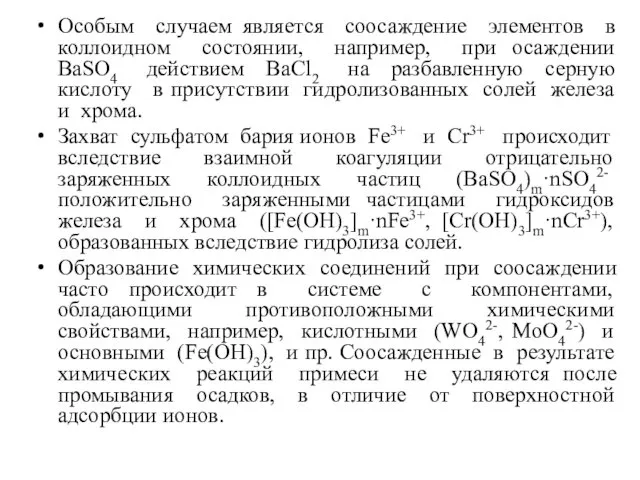 • Особым случаем является соосаждение элементов в коллоидном состоянии, например, при осаждении $BaSO_4$ действием $BaCl_2$ на разбавленную серную кислоту в присутствии гидролизованных солей железа и хрома.

• Захват сульфатом бария ионов $Fe^{3+}$ и $Cr^{3+}$ происходит вследствие взаимной коагуляции отрицательно заряженных коллоидных частиц $(BaSO_4)_m \cdot nSO_4^{2-}$ положительно заряженными частицами гидроксидов железа и хрома ($[Fe(OH)_3]_m \cdot nFe^{3+}$, $[Cr(OH)_3]_m \cdot nCr^{3+}$), образованных вследствие гидролиза солей.

• Образование химических соединений при соосаждении часто происходит в системе с компонентами, обладающими противоположными химическими свойствами, например, кислотными ($WO_4^{2-}$, $MoO_4^{2-}$) и основными ($Fe(OH)_3$), и пр. Соосажденные в результате химических реакций примеси не удаляются после промывания осадков, в отличие от поверхностной адсорбции ионов.